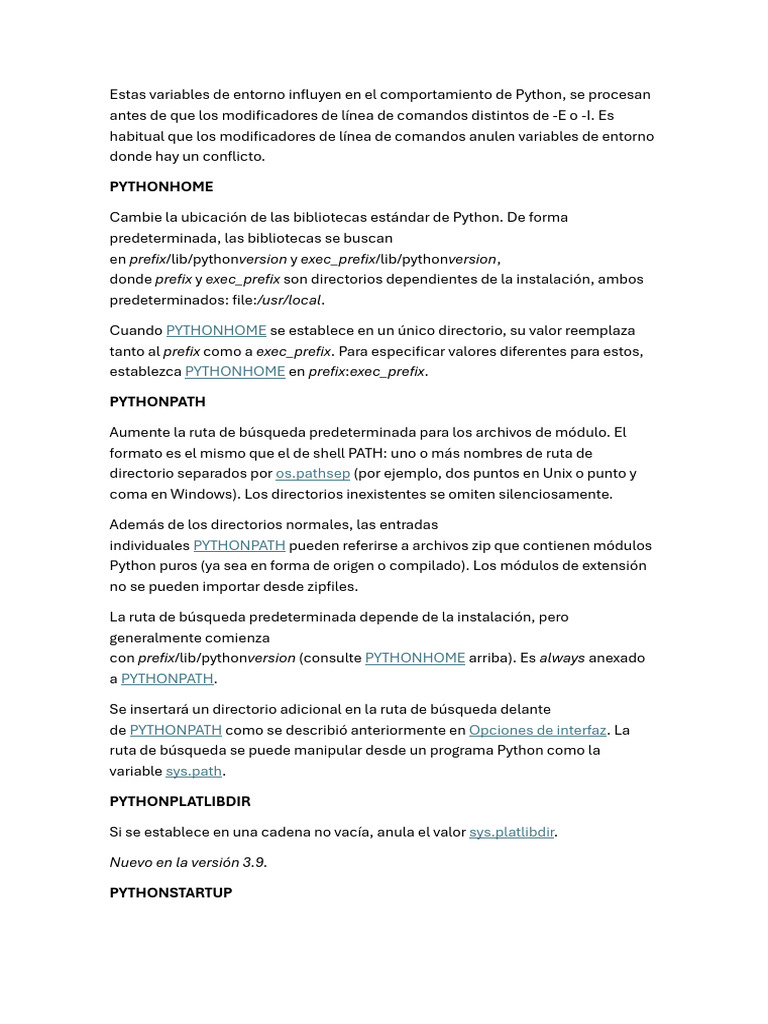 Estas variables de entorno influyen en el comportamiento de Python, se procesan antes de que los modificadores de línea de comandos distintos de -E o -I. Es habitual que los modificadores de línea de comandos anulen variables de entorno donde hay un conflicto.

PYTHONHOME

Cambie la ubicación de las bibliotecas estándar de Python. De forma predeterminada, las bibliotecas se buscan en prefix/lib/pythonversion y exec_prefix/lib/pythonversion, donde prefix y exec_prefix son directorios dependientes de la instalación, ambos predeterminados: file:/usr/local.

Cuando PYTHONHOME se establece en un único directorio, su valor reemplaza tanto al prefix como a exec_prefix. Para especificar valores diferentes para estos, establezca PYTHONHOME en prefix:exec_prefix.

PYTHONPATH

Aumente la ruta de búsqueda predeterminada para los archivos de módulo. El formato es el mismo que el de shell PATH: uno o más nombres de ruta de directorio separados por os.pathsep (por ejemplo, dos puntos en Unix o punto y coma en Windows). Los directorios inexistentes se omiten silenciosamente.

Además de los directorios normales, las entradas individuales PYTHONPATH pueden referirse a archivos zip que contienen módulos Python puros (ya sea en forma de origen o compilado). Los módulos de extensión no se pueden importar desde zipfiles.

La ruta de búsqueda predeterminada depende de la instalación, pero generalmente comienza con prefix/lib/pythonversion (consulte PYTHONHOME arriba). Es always anexado a PYTHONPATH.

Se insertará un directorio adicional en la ruta de búsqueda delante de PYTHONPATH como se describió anteriormente en Opciones de interfaz. La ruta de búsqueda se puede manipular desde un programa Python como la variable sys.path.

PYTHONPLATLIBDIR

Si se establece en una cadena no vacía, anula el valor sys.platlibdir.

Nuevo en la versión 3.9.

PYTHONSTARTUP